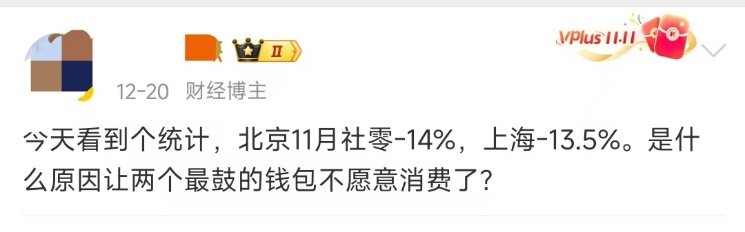 II

VPlus 11.11

12-20 财经博主

今天看到个统计，北京11月社零-14%，上海-13.5%。是什么原因让两个最鼓的钱包不愿意消费了？